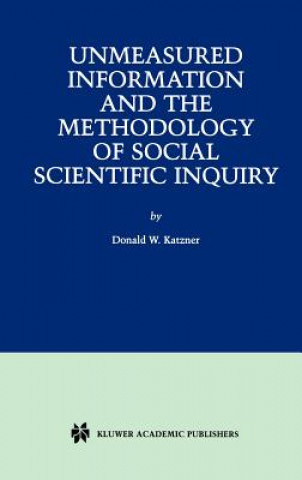 UNMEASURED INFORMATION AND THE METHODOLOGY OF SOCIAL SCIENTIFIC INQUIRY

by

Donald W. Katzner

KLUWER ACADEMIC PUBLISHERS